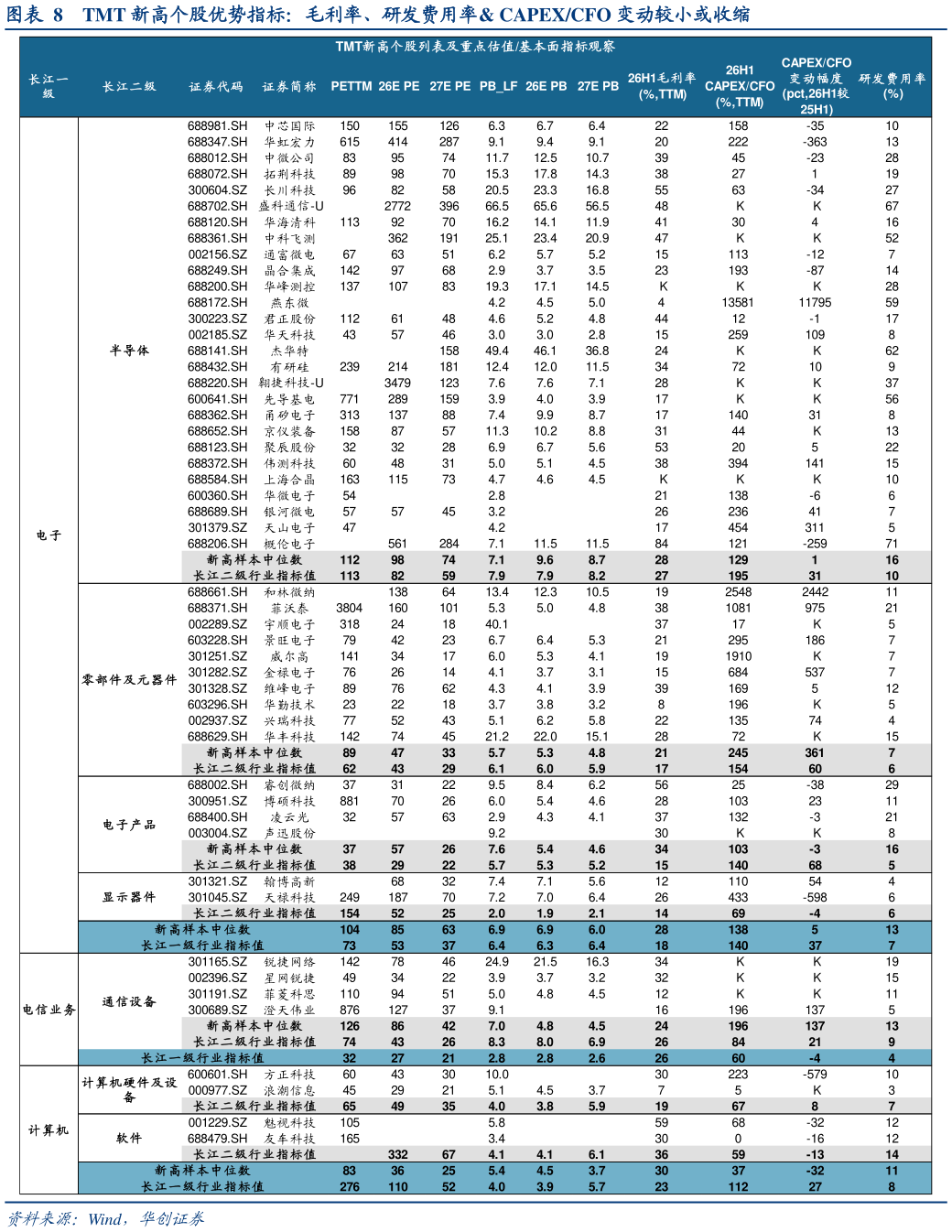 图表 8 TMT 新高个股优势指标：毛利率、研发费用率& CAPEX/CFO 变动较小或收缩

TMT新高个股列表及重点估值/基本面指标观察

| 长江一级 | 长江二级 | 证券代码 | 证券简称 | PETTM | 26E PE | 27E PE | PB_LF | 26E PB | 27E PB | 26H1毛利率(%,TTM) | 26H1 CAPEX/CFO (%,TTM) | CAPEX/CFO 变动幅度 (pct,26H1较25H1) | 研发费用率(%) |
|---|---|---|---|---|---|---|---|---|---|---|---|---|---|
| 电子 | 半导体 | 688981.SH | 中芯国际 | 150 | 155 | 126 | 6.3 | 6.7 | 6.4 | 22 | 158 | -35 | 10 |
| | | 688347.SH | 华虹宏力 | 615 | 414 | 287 | 9.1 | 9.4 | 9.1 | 20 | 222 | -363 | 13 |
| | | 688012.SH | 中微公司 | 83 | 95 | 74 | 11.7 | 12.5 | 10.7 | 39 | 45 | -23 | 28 |
| | | 688072.SH | 拓荆科技 | 89 | 98 | 70 | 15.3 | 17.8 | 14.3 | 38 | 27 | 1 | 19 |
| | | 300604.SZ | 长川科技 | 96 | 82 | 58 | 20.5 | 23.3 | 16.8 | 55 | 63 | -34 | 27 |
| | | 688702.SH | 盛科通信-U | | 2772 | 396 | 66.5 | 65.6 | 56.5 | 48 | K | K | 67 |
| | | 688120.SH | 华海清科 | 113 | 92 | 70 | 16.2 | 14.1 | 11.9 | 41 | 30 | 4 | 16 |
| | | 688361.SH | 中科飞测 | | 362 | 191 | 25.1 | 23.4 | 20.9 | 47 | K | K | 52 |
| | | 002156.SZ | 通富微电 | 67 | 63 | 51 | 6.2 | 5.7 | 5.2 | 15 | 113 | -12 | 7 |
| | | 688249.SH | 晶合集成 | 142 | 97 | 68 | 2.9 | 3.7 | 3.5 | 23 | 193 | -87 | 14 |
| | | 688200.SH | 华峰测控 | 137 | 107 | 83 | 19.3 | 17.1 | 14.5 | K | K | K | 28 |
| | | 688172.SH | 燕东微 | | | | 4.2 | 4.5 | 5.0 | 4 | 13581 | 11795 | 59 |
| | | 300223.SZ | 君正股份 | 112 | 61 | 48 | 4.6 | 5.2 | 4.8 | 44 | 12 | -1 | 17 |
| | | 002185.SZ | 华天科技 | 43 | 57 | 46 | 3.0 | 3.0 | 2.8 | 15 | 259 | 109 | 8 |
| | | 688141.SH | 杰华特 | | | 158 | 49.4 | 46.1 | 36.8 | 24 | K | K | 62 |
| | | 688432.SH | 有研硅 | 239 | 214 | 181 | 12.4 | 12.0 | 11.5 | 34 | 72 | 10 | 9 |
| | | 688220.SH | 翱捷科技-U | | 3479 | 123 | 7.6 | 7.6 | 7.1 | 28 | K | K | 37 |
| | | 600641.SH | 先导基电 | 771 | 289 | 159 | 3.9 | 4.0 | 3.9 | 17 | K | K | 56 |
| | | 688362.SH | 甬矽电子 | 313 | 137 | 88 | 7.4 | 9.9 | 8.7 | 17 | 140 | 31 | 8 |
| | | 688652.SH | 京仪装备 | 158 | 87 | 57 | 11.3 | 10.2 | 8.8 | 31 | 44 | K | 13 |
| | | 688123.SH | 聚辰股份 | 32 | 32 | 28 | 6.9 | 6.7 | 5.6 | 53 | 20 | 5 | 22 |
| | | 688372.SH | 伟测科技 | 60 | 48 | 31 | 5.0 | 5.1 | 4.5 | 38 | 394 | 141 | 15 |
| | | 688584.SH | 上海合晶 | 163 | 115 | 73 | 4.7 | 4.6 | 4.5 | K | K | K | 10 |
| | | 600360.SH | 华微电子 | 54 | | | 2.8 | | | 21 | 138 | -6 | 6 |
| | | 688689.SH | 银河微电 | 57 | 57 | 45 | 3.2 | | | 26 | 236 | 41 | 7 |
| | | 301379.SZ | 天山电子 | 47 | | | 4.2 | | | 17 | 454 | 311 | 5 |
| | | 688206.SH | 概伦电子 | | 561 | 284 | 7.1 | 11.5 | 11.5 | 84 | 121 | -259 | 71 |
| | | 新高样本中位数 | | 112 | 98 | 74 | 7.1 | 9.6 | 8.7 | 28 | 129 | 1 | 16 |
| | | 长江二级行业指标值 | | 113 | 82 | 59 | 7.9 | 7.9 | 8.2 | 27 | 195 | 31 | 10 |
| | 零部件及元器件 | 688661.SH | 和林微纳 | | 138 | 64 | 13.4 | 12.3 | 10.5 | 19 | 2548 | 2442 | 11 |
| | | 688371.SH | 菲沃泰 | 3804 | 160 | 101 | 5.3 | 5.0 | 4.8 | 38 | 1081 | 975 | 21 |
| | | 002289.SZ | 宇顺电子 | 318 | 24 | 18 | 40.1 | | | 37 | 17 | K | 5 |
| | | 603228.SH | 景旺电子 | 79 | 42 | 23 | 6.7 | 6.4 | 5.3 | 21 | 295 | 186 | 7 |
| | | 301251.SZ | 威尔高 | 141 | 34 | 17 | 6.0 | 5.3 | 4.1 | 19 | 1910 | K | 7 |
| | | 301282.SZ | 金禄电子 | 76 | 26 | 14 | 4.1 | 3.7 | 3.1 | 15 | 684 | 537 | 7 |
| | | 301328.SZ | 维峰电子 | 89 | 76 | 62 | 4.3 | 4.1 | 3.9 | 39 | 169 | 5 | 12 |
| | | 603296.SH | 华勤技术 | 23 | 22 | 18 | 3.7 | 3.8 | 3.2 | 8 | 196 | K | 5 |
| | | 002937.SZ | 兴瑞科技 | 77 | 52 | 43 | 5.1 | 6.2 | 5.8 | 22 | 135 | 74 | 4 |
| | | 688629.SH | 华丰科技 | 142 | 74 | 45 | 21.2 | 22.0 | 15.1 | 28 | 72 | K | 15 |
| | | 新高样本中位数 | | 89 | 47 | 33 | 5.7 | 5.3 | 4.8 | 21 | 245 | 361 | 7 |
| | | 长江二级行业指标值 | | 62 | 43 | 29 | 6.1 | 6.0 | 5.9 | 17 | 154 | 60 | 6 |
| | 电子产品 | 688002.SH | 睿创微纳 | 37 | 31 | 22 | 9.5 | 8.4 | 6.2 | 56 | 25 | -38 | 29 |
| | | 300951.SZ | 博硕科技 | 881 | 70 | 26 | 6.0 | 5.4 | 4.6 | 28 | 103 | 23 | 11 |
| | | 688400.SH | 凌云光 | 32 | 57 | 63 | 2.9 | 4.3 | 4.1 | 37 | 132 | -3 | 21 |
| | | 003004.SZ | 声迅股份 | | | | 9.2 | | | 30 | K | K | 8 |
| | | 新高样本中位数 | | 37 | 57 | 26 | 7.6 | 5.4 | 4.6 | 34 | 103 | -3 | 16 |
| | | 长江二级行业指标值 | | 38 | 29 | 22 | 5.7 | 5.3 | 5.2 | 15 | 140 | 68 | 5 |
| | 显示器件 | 301321.SZ | 翰博高新 | | 68 | 32 | 7.4 | 7.1 | 5.6 | 12 | 110 | 54 | 4 |
| | | 301045.SZ | 天禄科技 | 249 | 187 | 70 | 7.2 | 7.0 | 6.4 | 26 | 433 | -598 | 6 |
| | | 长江二级行业指标值 | | 154 | 52 | 25 | 2.0 | 1.9 | 2.1 | 14 | 69 | -4 | 6 |
| | 新高样本中位数 | | | 104 | 85 | 63 | 6.9 | 6.9 | 6.0 | 28 | 138 | 5 | 13 |
| | 长江一级行业指标值 | | | 73 | 53 | 37 | 6.4 | 6.3 | 6.4 | 18 | 140 | 37 | 7 |
| 电信业务 | 通信设备 | 301165.SZ | 锐捷网络 | 142 | 78 | 46 | 24.9 | 21.5 | 16.3 | 34 | K | K | 19 |
| | | 002396.SZ | 星网锐捷 | 49 | 34 | 22 | 3.9 | 3.7 | 3.2 | 32 | K | K | 15 |
| | | 301191.SZ | 菲菱科思 | 110 | 94 | 51 | 5.0 | 4.8 | 4.5 | 12 | K | K | 11 |
| | | 300689.SZ | 澄天伟业 | 876 | 127 | 37 | 9.1 | | | 16 | 196 | 137 | 5 |
| | | 新高样本中位数 | | 126 | 86 | 42 | 7.0 | 4.8 | 4.5 | 24 | 196 | 137 | 13 |
| | | 长江二级行业指标值 | | 74 | 43 | 26 | 8.3 | 8.0 | 6.9 | 26 | 84 | 21 | 9 |
| | 长江一级行业指标值 | | | 32 | 27 | 21 | 2.8 | 2.8 | 2.6 | 26 | 60 | -4 | 4 |
| 计算机 | 计算机硬件及设备 | 600601.SH | 方正科技 | 60 | 43 | 30 | 10.0 | | | 30 | 223 | -579 | 10 |
| | | 000977.SZ | 浪潮信息 | 45 | 29 | 21 | 5.1 | 4.5 | 3.7 | 7 | 5 | K | 3 |
| | | 长江二级行业指标值 | | 65 | 49 | 35 | 4.0 | 3.8 | 5.9 | 19 | 67 | 8 | 7 |
| | 软件 | 001229.SZ | 魅视科技 | 105 | | | 5.8 | | | 59 | 68 | -32 | 12 |
| | | 688479.SH | 友车科技 | 165 | | | 3.4 | | | 30 | 0 | -16 | 12 |
| | | 长江二级行业指标值 | | | 332 | 67 | 4.1 | 4.1 | 6.1 | 36 | 59 | -13 | 14 |
| | 新高样本中位数 | | | 83 | 36 | 25 | 5.4 | 4.5 | 3.7 | 30 | 37 | -32 | 11 |
| | 长江一级行业指标值 | | | 276 | 110 | 52 | 4.0 | 3.9 | 5.7 | 23 | 112 | 27 | 8 |

资料来源：Wind，华创证券